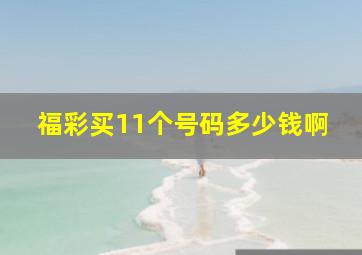 福彩买11个号码多少钱啊